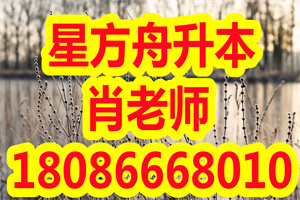 星方舟升本
肖老师
18086668010